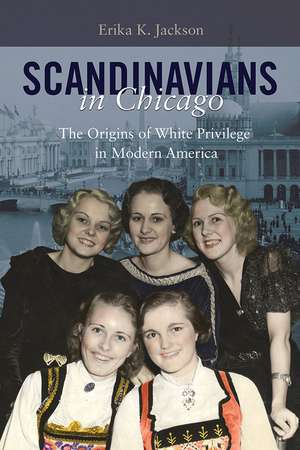 Erika K. Jackson

SCANDINAVIANS
in Chicago

The Origins of White Privilege in Modern America